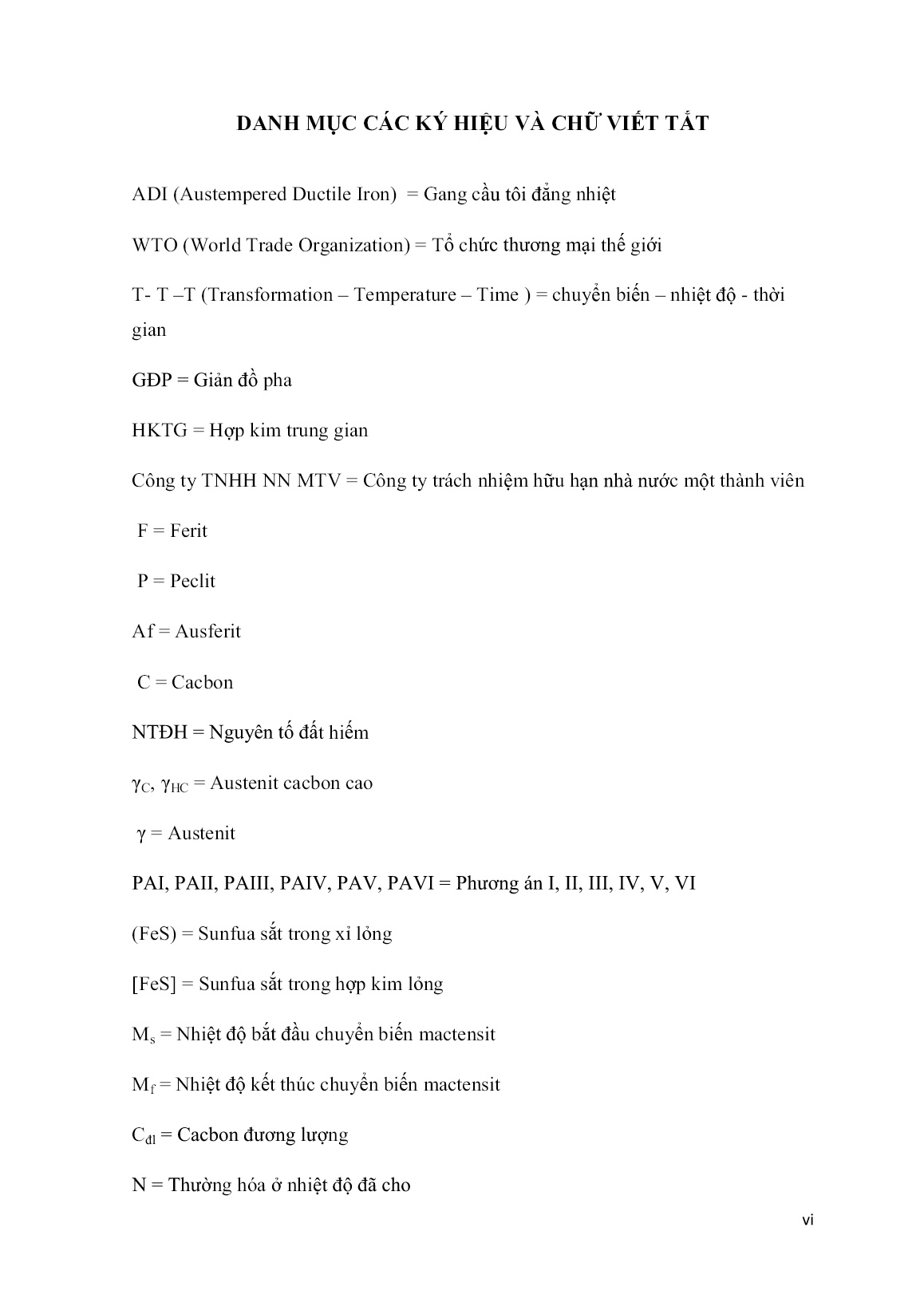 DANH MỤC CÁC KÝ HIỆU VÀ CHỮ VIẾT TẮT

ADI (Austempered Ductile Iron) = Gang cầu tôi đẳng nhiệt

WTO (World Trade Organization) = Tổ chức thương mại thế giới

T- T –T (Transformation – Temperature – Time ) = chuyển biến – nhiệt độ - thời gian

GĐP = Giản đồ pha

HKTG = Hợp kim trung gian

Công ty TNHH NN MTV = Công ty trách nhiệm hữu hạn nhà nước một thành viên

F = Ferit

P = Peclit

Af = Ausferit

C = Cacbon

NTĐH = Nguyên tố đất hiếm

$\gamma_C$, $\gamma_{HC}$ = Austenit cacbon cao

$\gamma$ = Austenit

PAI, PAII, PAIII, PAIV, PAV, PAVI = Phương án I, II, III, IV, V, VI

(FeS) = Sunfua sắt trong xỉ lỏng

[FeS] = Sunfua sắt trong hợp kim lỏng

$M_s$ = Nhiệt độ bắt đầu chuyển biến mactensit

$M_f$ = Nhiệt độ kết thúc chuyển biến mactensit

$C_{đl}$ = Cacbon đương lượng

N = Thường hóa ở nhiệt độ đã cho

vi